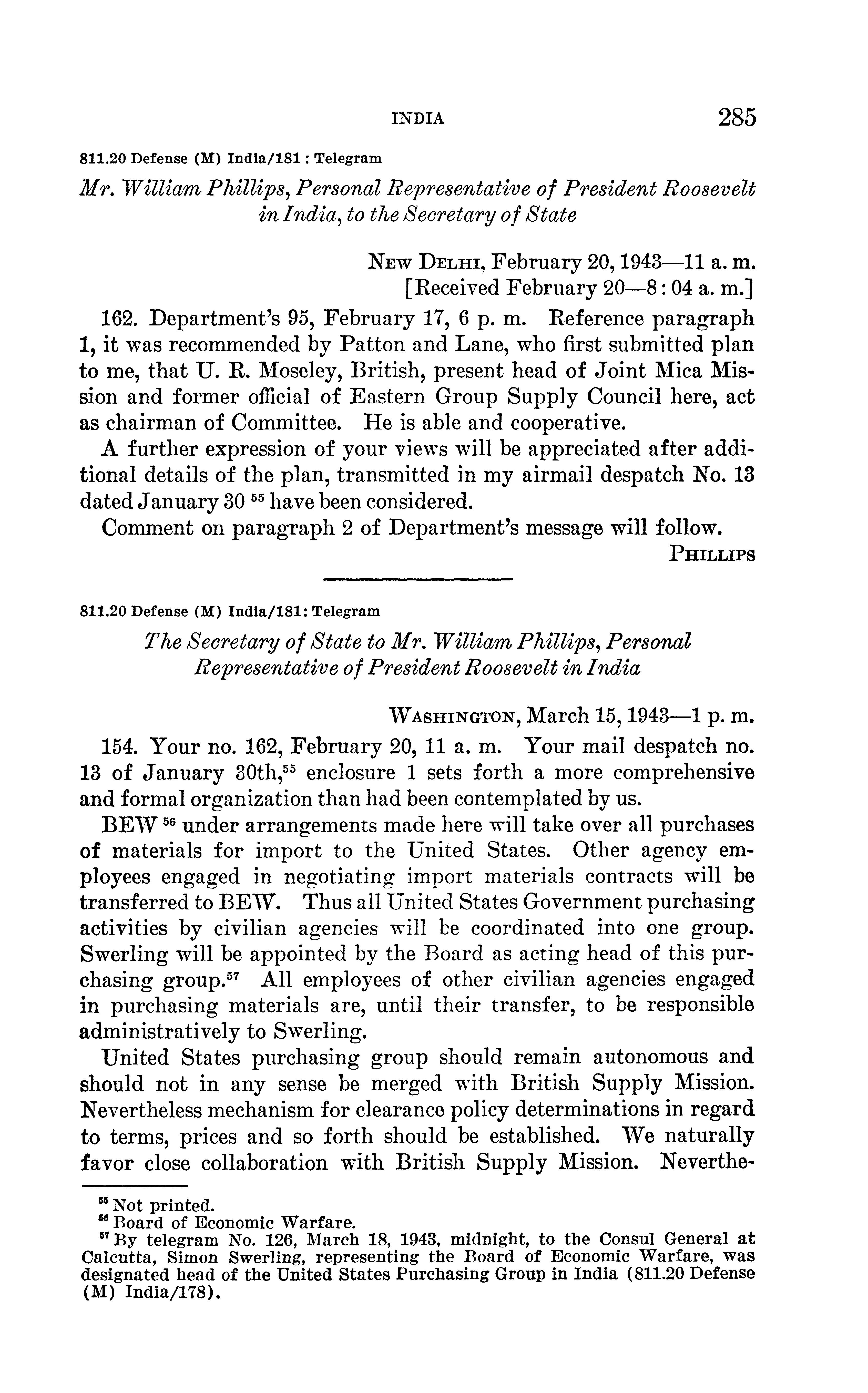 INDIA 285

811.20 Defense (M) India/181 : Telegram

Mr. William Phillips, Personal Representative of President Roosevelt in India, to the Secretary of State

New Delhi, February 20, 1943—11 a. m.
[Received February 20—8:04 a. m.]

162. Department's 95, February 17, 6 p. m. Reference paragraph 1, it was recommended by Patton and Lane, who first submitted plan to me, that U. R. Moseley, British, present head of Joint Mica Mission and former official of Eastern Group Supply Council here, act as chairman of Committee. He is able and cooperative.

A further expression of your views will be appreciated after additional details of the plan, transmitted in my airmail despatch No. 13 dated January 30 $^{55}$ have been considered.

Comment on paragraph 2 of Department's message will follow.

Phillips

811.20 Defense (M) India/181: Telegram

The Secretary of State to Mr. William Phillips, Personal Representative of President Roosevelt in India

Washington, March 15, 1943—1 p. m.

154. Your no. 162, February 20, 11 a. m. Your mail despatch no. 13 of January 30th,$^{55}$ enclosure 1 sets forth a more comprehensive and formal organization than had been contemplated by us.

BEW $^{56}$ under arrangements made here will take over all purchases of materials for import to the United States. Other agency employees engaged in negotiating import materials contracts will be transferred to BEW. Thus all United States Government purchasing activities by civilian agencies will be coordinated into one group. Swerling will be appointed by the Board as acting head of this purchasing group.$^{57}$ All employees of other civilian agencies engaged in purchasing materials are, until their transfer, to be responsible administratively to Swerling.

United States purchasing group should remain autonomous and should not in any sense be merged with British Supply Mission. Nevertheless mechanism for clearance policy determinations in regard to terms, prices and so forth should be established. We naturally favor close collaboration with British Supply Mission. Neverthe-

$^{55}$ Not printed.
$^{56}$ Board of Economic Warfare.
$^{57}$ By telegram No. 126, March 18, 1943, midnight, to the Consul General at Calcutta, Simon Swerling, representing the Board of Economic Warfare, was designated head of the United States Purchasing Group in India (811.20 Defense (M) India/178).